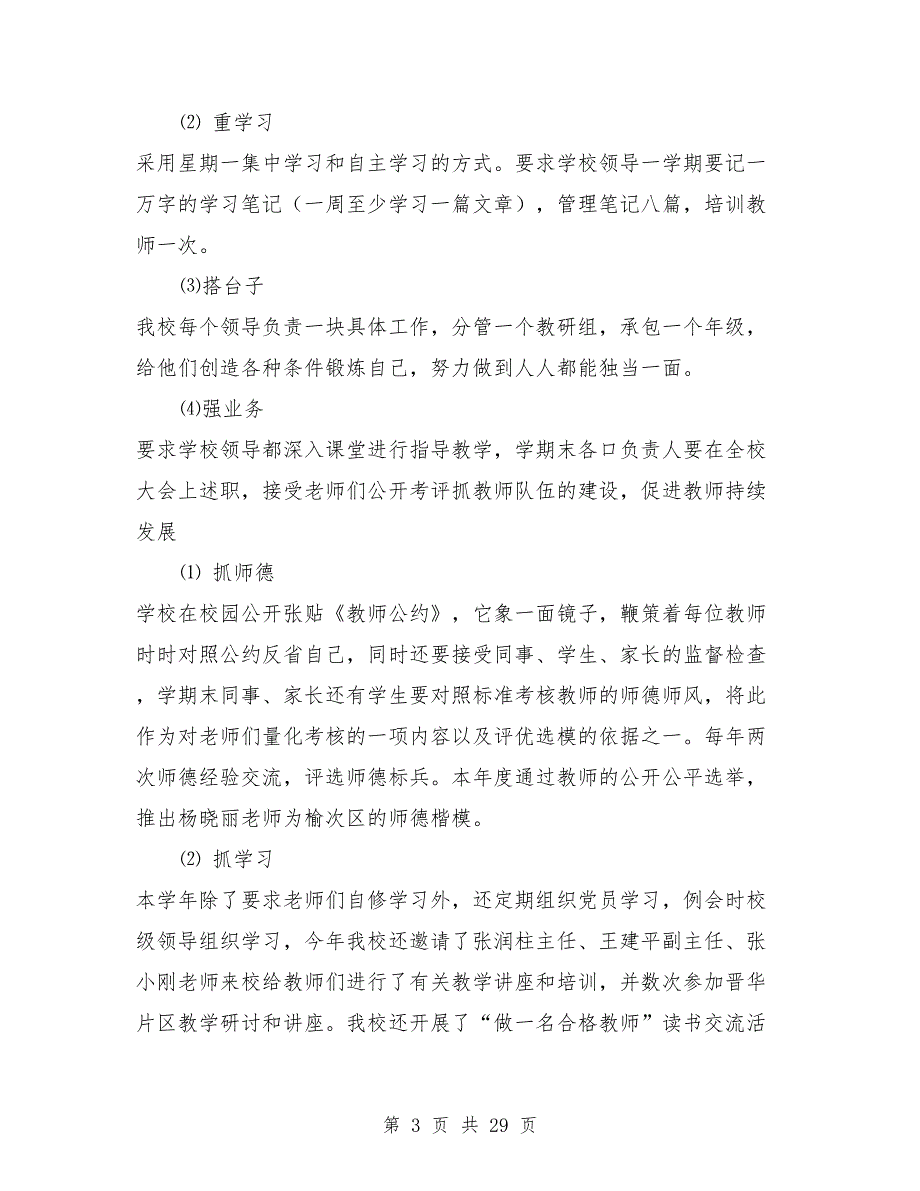 ⑵ 重学习

采用星期一集中学习和自主学习的方式。要求学校领导一学期要记一万字的学习笔记（一周至少学习一篇文章），管理笔记八篇，培训教师一次。

⑶搭台子

我校每个领导负责一块具体工作，分管一个教研组，承包一个年级，给他们创造各种条件锻炼自己，努力做到人人都能独当一面。

⑷强业务

要求学校领导都深入课堂进行指导教学，学期末各口负责人要在全校大会上述职，接受老师们公开考评抓教师队伍的建设，促进教师持续发展

⑴ 抓师德

学校在校园公开张贴《教师公约》，它象一面镜子，鞭策着每位教师时时对照公约反省自己，同时还要接受同事、学生、家长的监督检查，学期末同事、家长还有学生要对照标准考核教师的师德师风，将此作为对老师们量化考核的一项内容以及评优选模的依据之一。每年两次师德经验交流，评选师德标兵。本年度通过教师的公开公平选举，推出杨晓丽老师为榆次区的师德楷模。

⑵ 抓学习

本学年除了要求老师们自修学习外，还定期组织党员学习，例会时校级领导组织学习，今年我校还邀请了张润柱主任、王建平副主任、张小刚老师来校给教师们进行了有关教学讲座和培训，并数次参加晋华片区教学研讨和讲座。我校还开展了“做一名合格教师”读书交流活

第 3 页 共 29 页